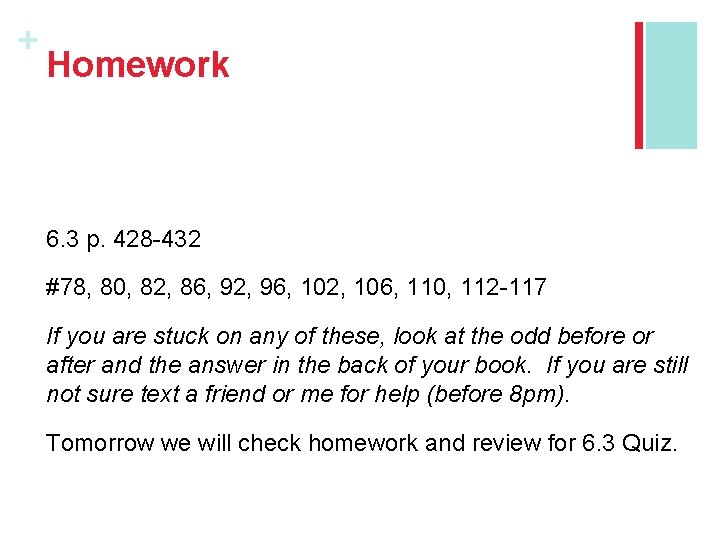 +
Homework

6.3 p. 428-432

#78, 80, 82, 86, 92, 96, 102, 106, 110, 112-117

If you are stuck on any of these, look at the odd before or after and the answer in the back of your book. If you are still not sure text a friend or me for help (before 8pm).

Tomorrow we will check homework and review for 6.3 Quiz.